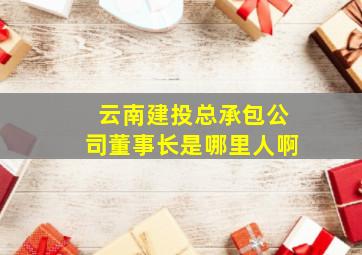 云南建投总承包公司董事长是哪里人啊